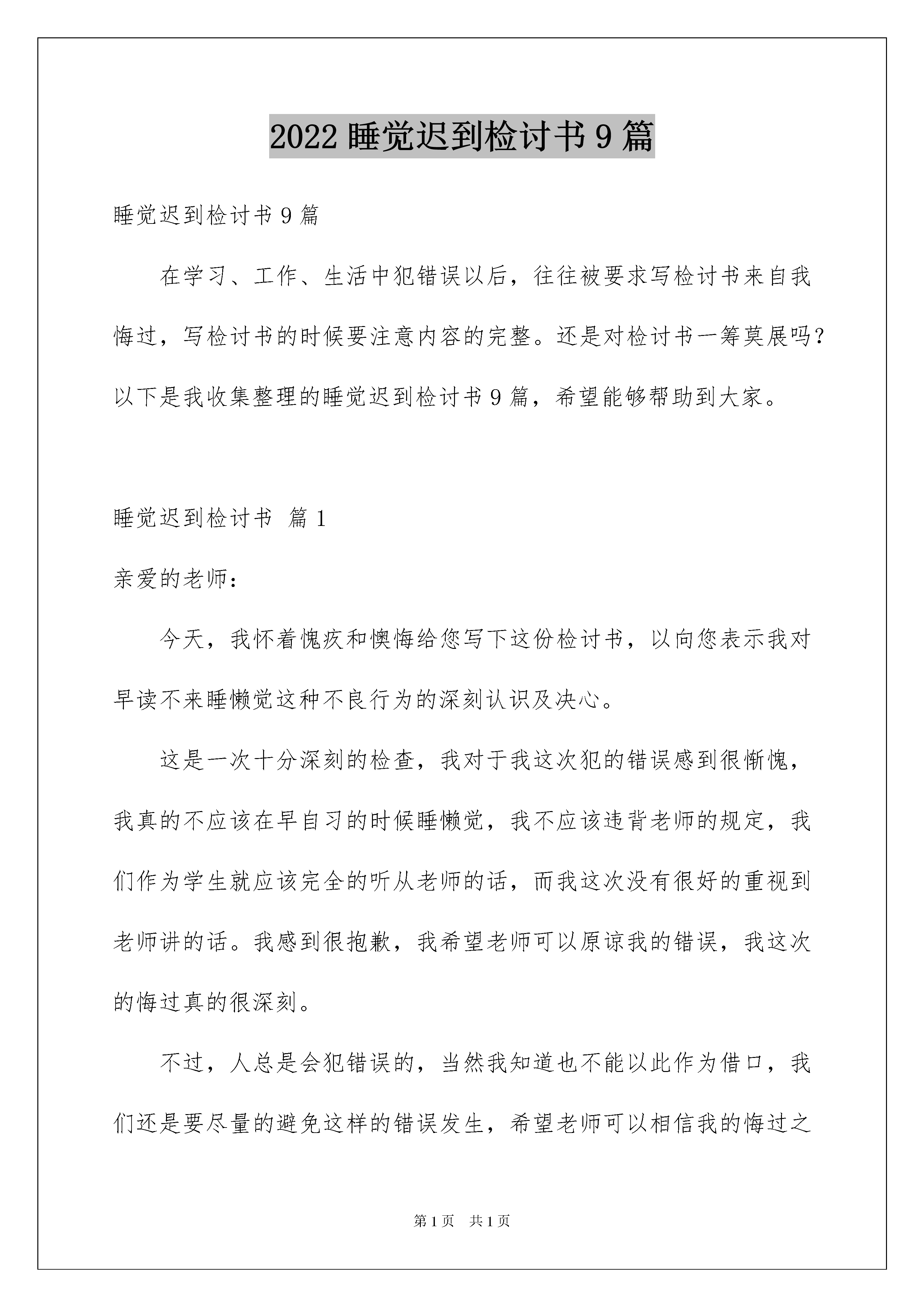 2022 睡觉迟到检讨书 9 篇

睡觉迟到检讨书 9 篇

在学习、工作、生活中犯错误以后，往往被要求写检讨书来自我悔过，写检讨书的时候要注意内容的完整。还是对检讨书一筹莫展吗？以下是我收集整理的睡觉迟到检讨书 9 篇，希望能够帮助到大家。

睡觉迟到检讨书 篇 1

亲爱的老师：

今天，我怀着愧疚和懊悔给您写下这份检讨书，以向您表示我对早读不来睡懒觉这种不良行为的深刻认识及决心。

这是一次十分深刻的检查，我对于我这次犯的错误感到很惭愧，我真的不应该在早自习的时候睡懒觉，我不应该违背老师的规定，我们作为学生就应该完全的听从老师的话，而我这次没有很好的重视到老师讲的话。我感到很抱歉，我希望老师可以原谅我的错误，我这次的悔过真的很深刻。

不过，人总是会犯错误的，当然我知道也不能以此作为借口，我们还是要尽量的避免这样的错误发生，希望老师可以相信我的悔过之

第 1 页 共 1 页